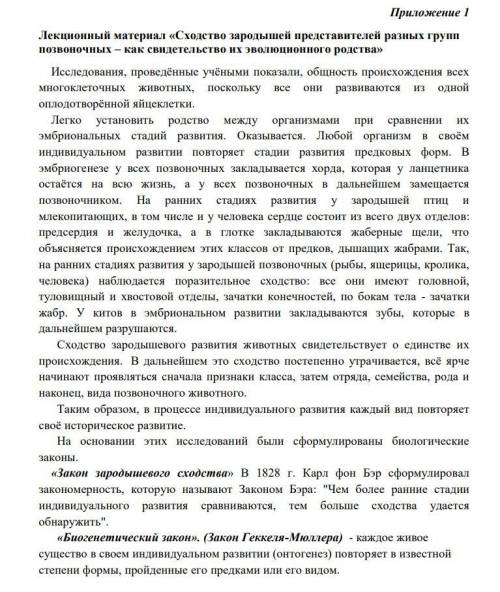 Приложение 1

Лекционный материал «Сходство зародышей представителей разных групп позвоночных – как свидетельство их эволюционного родства»

Исследования, проведённые учёными показали, общность происхождения всех многоклеточных животных, поскольку все они развиваются из одной оплодотворённой яйцеклетки.

Легко установить родство между организмами при сравнении их эмбриональных стадий развития. Оказывается. Любой организм в своём индивидуальном развитии повторяет стадии развития предковых форм. В эмбриогенезе у всех позвоночных закладывается хорда, которая у ланцетника остаётся на всю жизнь, а у всех позвоночных в дальнейшем замещается позвоночником. На ранних стадиях развития у зародышей птиц и млекопитающих, в том числе и у человека сердце состоит из всего двух отделов: предсердия и желудочка, а в глотке закладываются жаберные щели, что объясняется происхождением этих классов от предков, дышащих жабрами. Так, на ранних стадиях развития у зародышей позвоночных (рыбы, ящерицы, кролика, человека) наблюдается поразительное сходство: все они имеют головной, туловищный и хвостовой отделы, зачатки конечностей, по бокам тела - зачатки жабр. У китов в эмбриональном развитии закладываются зубы, которые в дальнейшем разрушаются.

Сходство зародышевого развития животных свидетельствует о единстве их происхождения. В дальнейшем это сходство постепенно утрачивается, всё ярче начинают проявляться сначала признаки класса, затем отряда, семейства, рода и наконец, вида позвоночного животного.

Таким образом, в процессе индивидуального развития каждый вид повторяет своё историческое развитие.

На основании этих исследований были сформулированы биологические законы.

«Закон зародышевого сходства» В 1828 г. Карл фон Бэр сформулировал закономерность, которую называют Законом Бэра: "Чем более ранние стадии индивидуального развития сравниваются, тем больше сходства удается обнаружить".

«Биогенетический закон». (Закон Геккеля-Мюллера) - каждое живое существо в своем индивидуальном развитии (онтогенез) повторяет в известной степени формы, пройденные его предками или его видом.